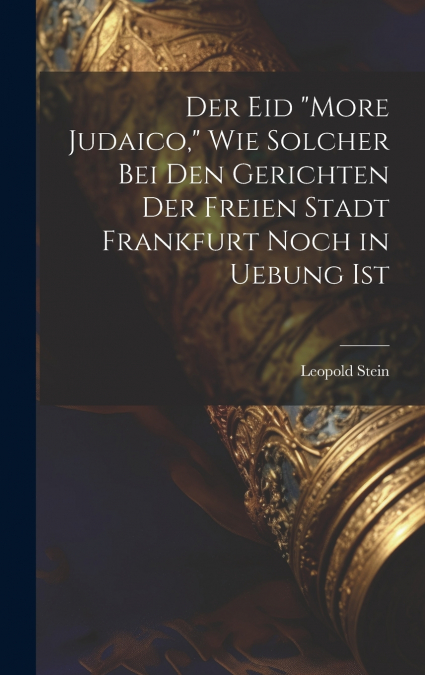 Der Eid "More Judaico," Wie Solcher Bei Den Gerichten Der Freien Stadt Frankfurt Noch in Uebung Ist

Leopold Stein